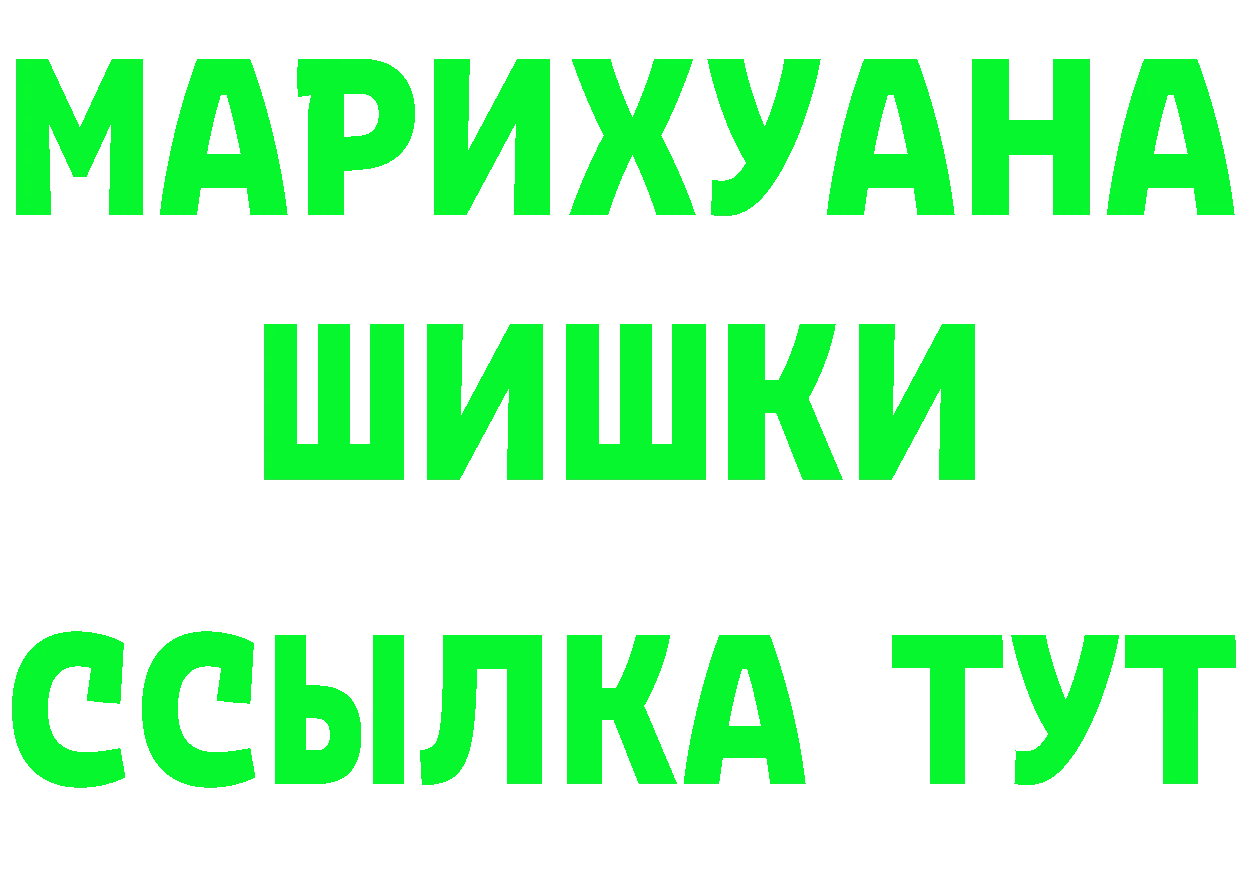 МАРИХУАНА
ШИШКИ
ССЫЛКА ТУТ